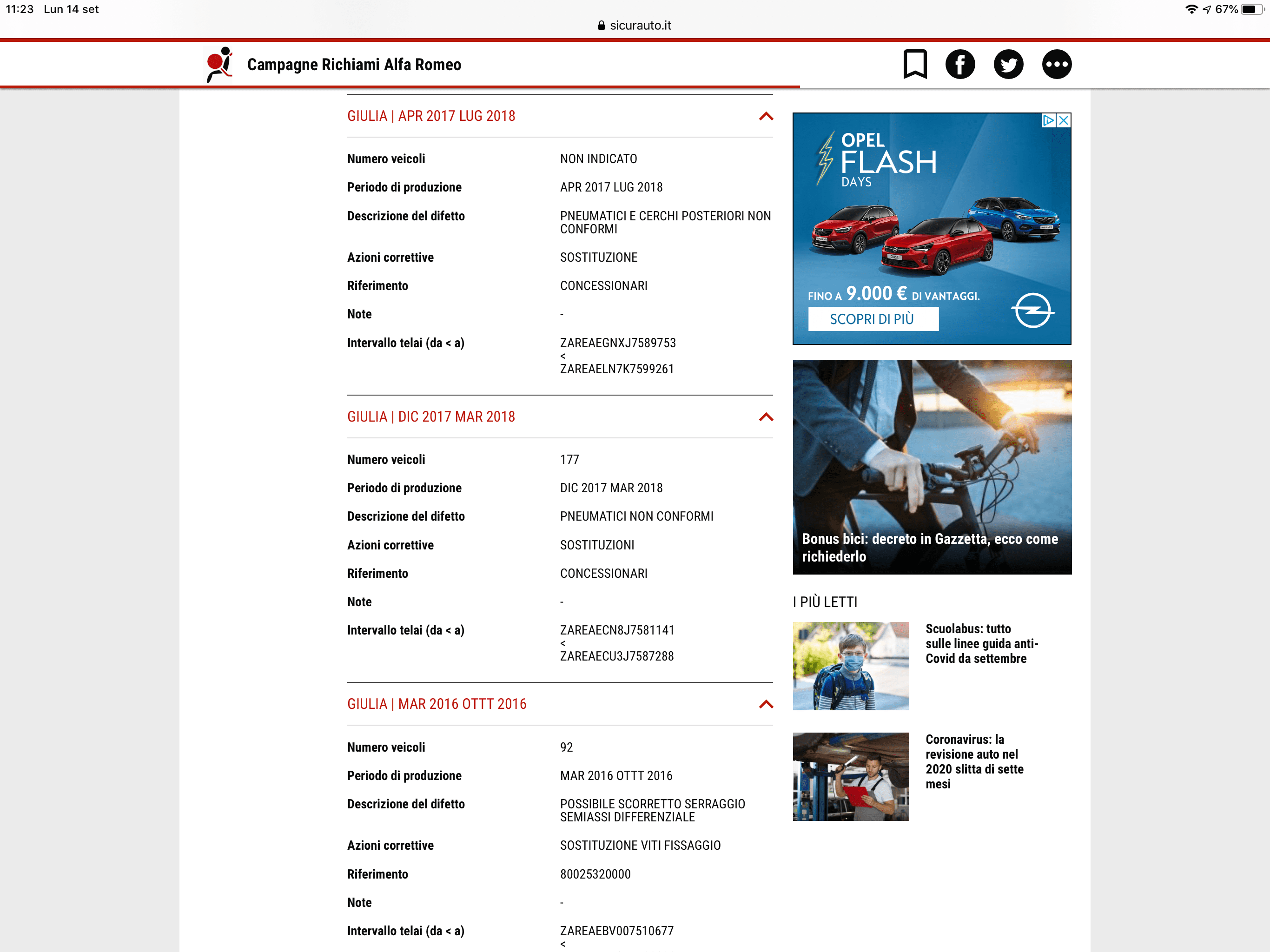 11:23 Lun 14 set

67%

sicurauto.it

Campagne Richiami Alfa Romeo

GIULIA | APR 2017 LUG 2018

| | |
|---|---|
| Numero veicoli | NON INDICATO |
| Periodo di produzione | APR 2017 LUG 2018 |
| Descrizione del difetto | PNEUMATICI E CERCHI POSTERIORI NON CONFORMI |
| Azioni correttive | SOSTITUZIONE |
| Riferimento | CONCESSIONARI |
| Note | - |
| Intervallo telai (da < a) | ZAREAEGNXJ7589753 < ZAREAELN7K7599261 |

GIULIA | DIC 2017 MAR 2018

| | |
|---|---|
| Numero veicoli | 177 |
| Periodo di produzione | DIC 2017 MAR 2018 |
| Descrizione del difetto | PNEUMATICI NON CONFORMI |
| Azioni correttive | SOSTITUZIONI |
| Riferimento | CONCESSIONARI |
| Note | - |
| Intervallo telai (da < a) | ZAREAECN8J7581141 < ZAREAECU3J7587288 |

GIULIA | MAR 2016 OTTT 2016

| | |
|---|---|
| Numero veicoli | 92 |
| Periodo di produzione | MAR 2016 OTTT 2016 |
| Descrizione del difetto | POSSIBILE SCORRETTO SERRAGGIO SEMIASSI DIFFERENZIALE |
| Azioni correttive | SOSTITUZIONE VITI FISSAGGIO |
| Riferimento | 80025320000 |
| Note | - |
| Intervallo telai (da < a) | ZAREAEBV007510677 < |

OPEL FLASH DAYS

FINO A 9.000 € DI VANTAGGI.

SCOPRI DI PIÙ

Bonus bici: decreto in Gazzetta, ecco come richiederlo

I PIÙ LETTI

Scuolabus: tutto sulle linee guida anti-Covid da settembre

Coronavirus: la revisione auto nel 2020 slitta di sette mesi